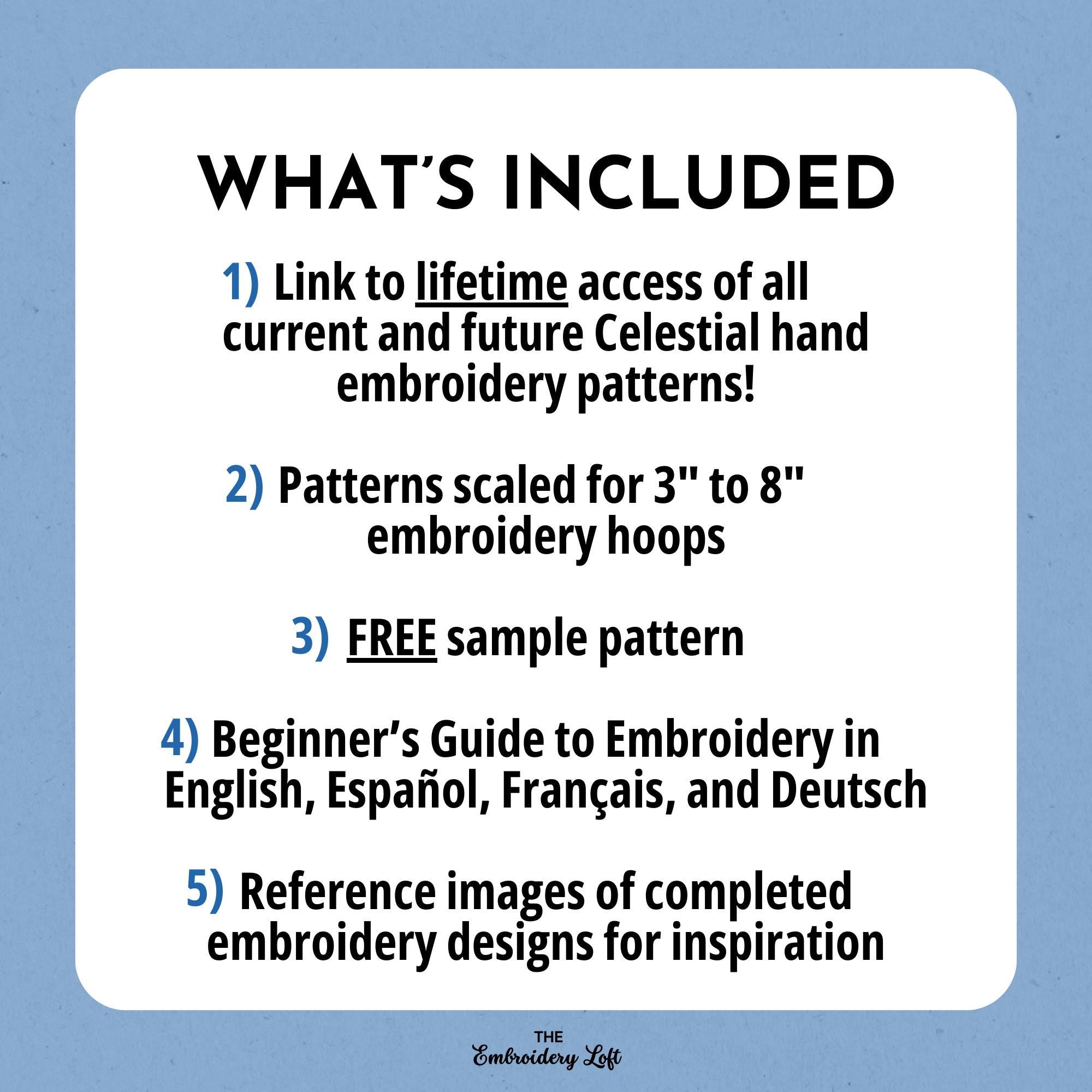 WHAT'S INCLUDED

1) Link to lifetime access of all current and future Celestial hand embroidery patterns!

2) Patterns scaled for 3" to 8" embroidery hoops

3) FREE sample pattern

4) Beginner's Guide to Embroidery in English, Español, Français, and Deutsch

5) Reference images of completed embroidery designs for inspiration

THE
Embroidery Loft